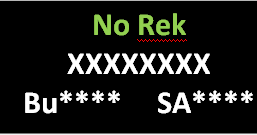 No Rek

XXXXXXXX

Bu****     SA****